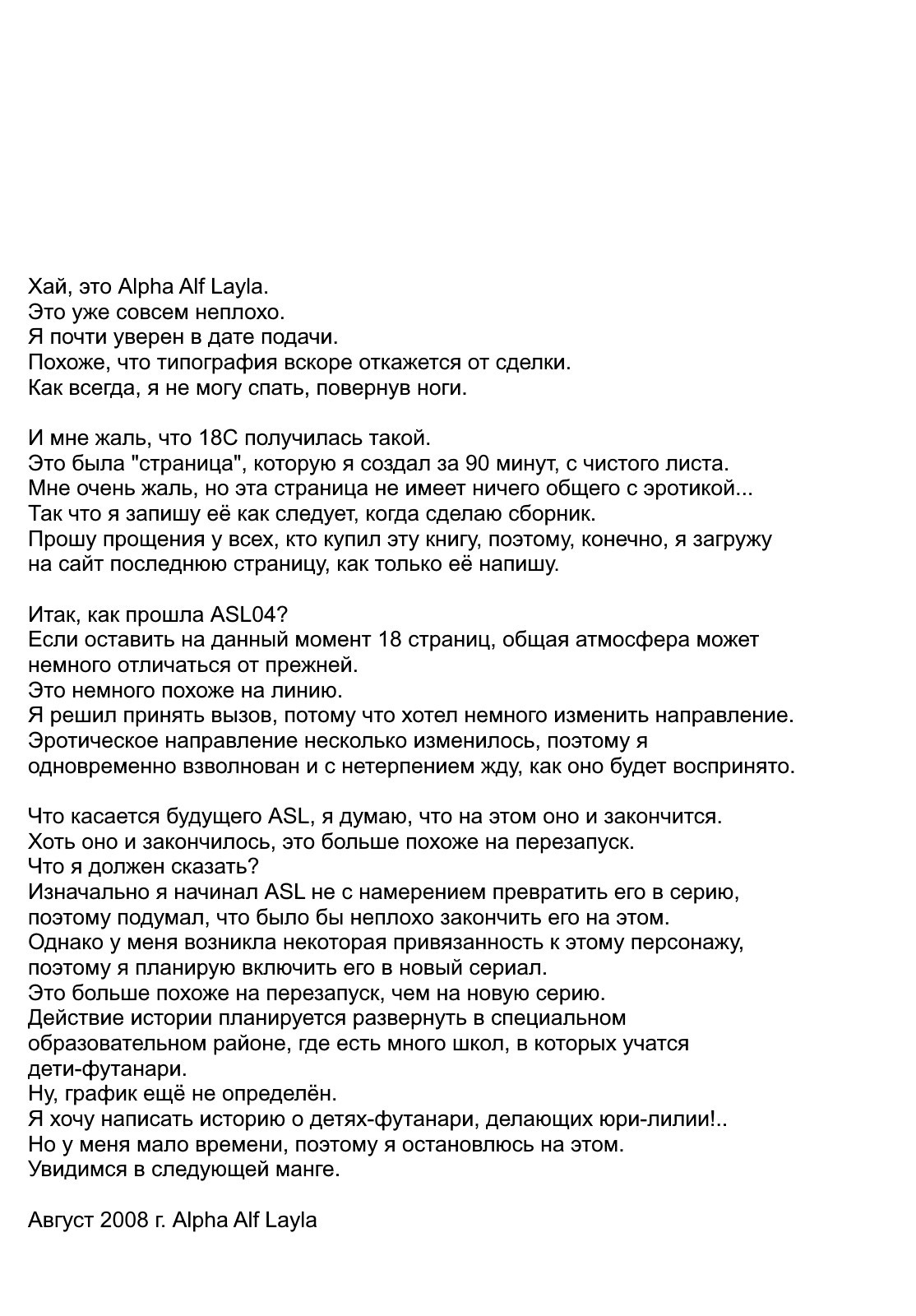 Хай, это Alpha Alf Layla.
Это уже совсем неплохо.
Я почти уверен в дате подачи.
Похоже, что типография вскоре откажется от сделки.
Как всегда, я не могу спать, повернув ноги.

И мне жаль, что 18С получилась такой.
Это была "страница", которую я создал за 90 минут, с чистого листа.
Мне очень жаль, но эта страница не имеет ничего общего с эротикой...
Так что я запишу её как следует, когда сделаю сборник.
Прошу прощения у всех, кто купил эту книгу, поэтому, конечно, я загружу на сайт последнюю страницу, как только её напишу.

Итак, как прошла ASL04?
Если оставить на данный момент 18 страниц, общая атмосфера может немного отличаться от прежней.
Это немного похоже на линию.
Я решил принять вызов, потому что хотел немного изменить направление.
Эротическое направление несколько изменилось, поэтому я одновременно взволнован и с нетерпением жду, как оно будет воспринято.

Что касается будущего ASL, я думаю, что на этом оно и закончится.
Хоть оно и закончилось, это больше похоже на перезапуск.
Что я должен сказать?
Изначально я начинал ASL не с намерением превратить его в серию, поэтому подумал, что было бы неплохо закончить его на этом.
Однако у меня возникла некоторая привязанность к этому персонажу, поэтому я планирую включить его в новый сериал.
Это больше похоже на перезапуск, чем на новую серию.
Действие истории планируется развернуть в специальном образовательном районе, где есть много школ, в которых учатся дети-футанари.
Ну, график ещё не определён.
Я хочу написать историю о детях-футанари, делающих юри-лилии!..
Но у меня мало времени, поэтому я остановлюсь на этом.
Увидимся в следующей манге.

Август 2008 г. Alpha Alf Layla